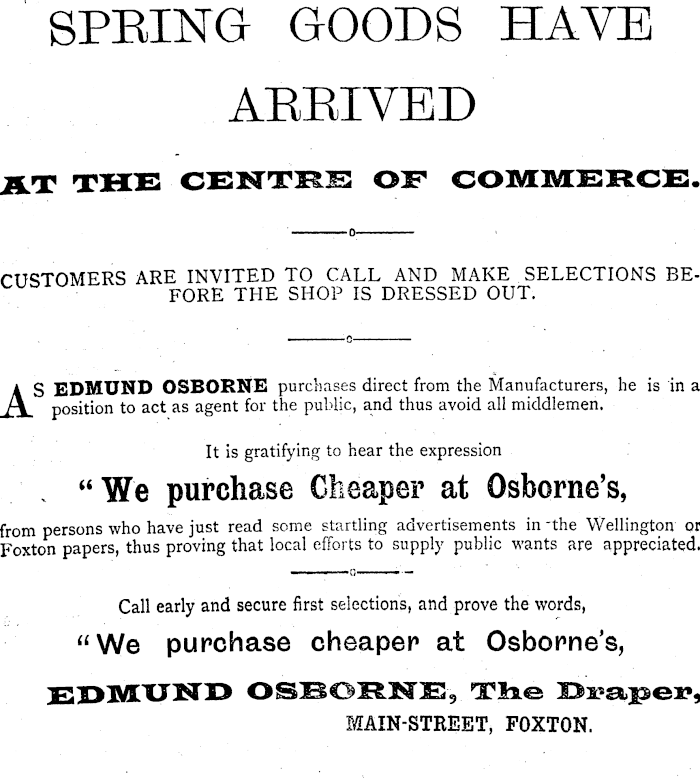 SPRING GOODS HAVE ARRIVED

AT THE CENTRE OF COMMERCE.

CUSTOMERS ARE INVITED TO CALL AND MAKE SELECTIONS BEFORE THE SHOP IS DRESSED OUT.

AS EDMUND OSBORNE purchases direct from the Manufacturers, he is in a position to act as agent for the public, and thus avoid all middlemen.

It is gratifying to hear the expression

"We purchase Cheaper at Osborne's,

from persons who have just read some startling advertisements in the Wellington or Foxton papers, thus proving that local efforts to supply public wants are appreciated.

Call early and secure first selections, and prove the words,

"We purchase cheaper at Osborne's,

EDMUND OSBORNE, The Draper,

MAIN-STREET, FOXTON.